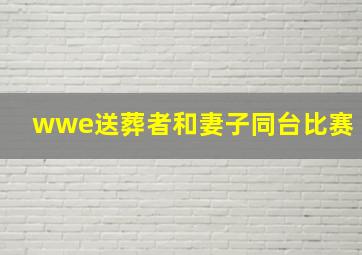 wwe送葬者和妻子同台比赛